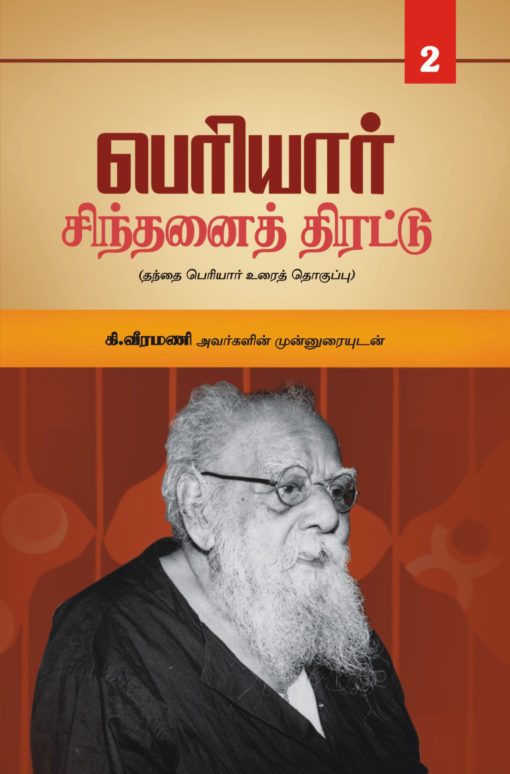 2

பெரியார்
சிந்தனைத் திரட்டு

(தந்தை பெரியார் உரைத் தொகுப்பு)

கி.வீரமணி அவர்களின் முன்னுரையுடன்